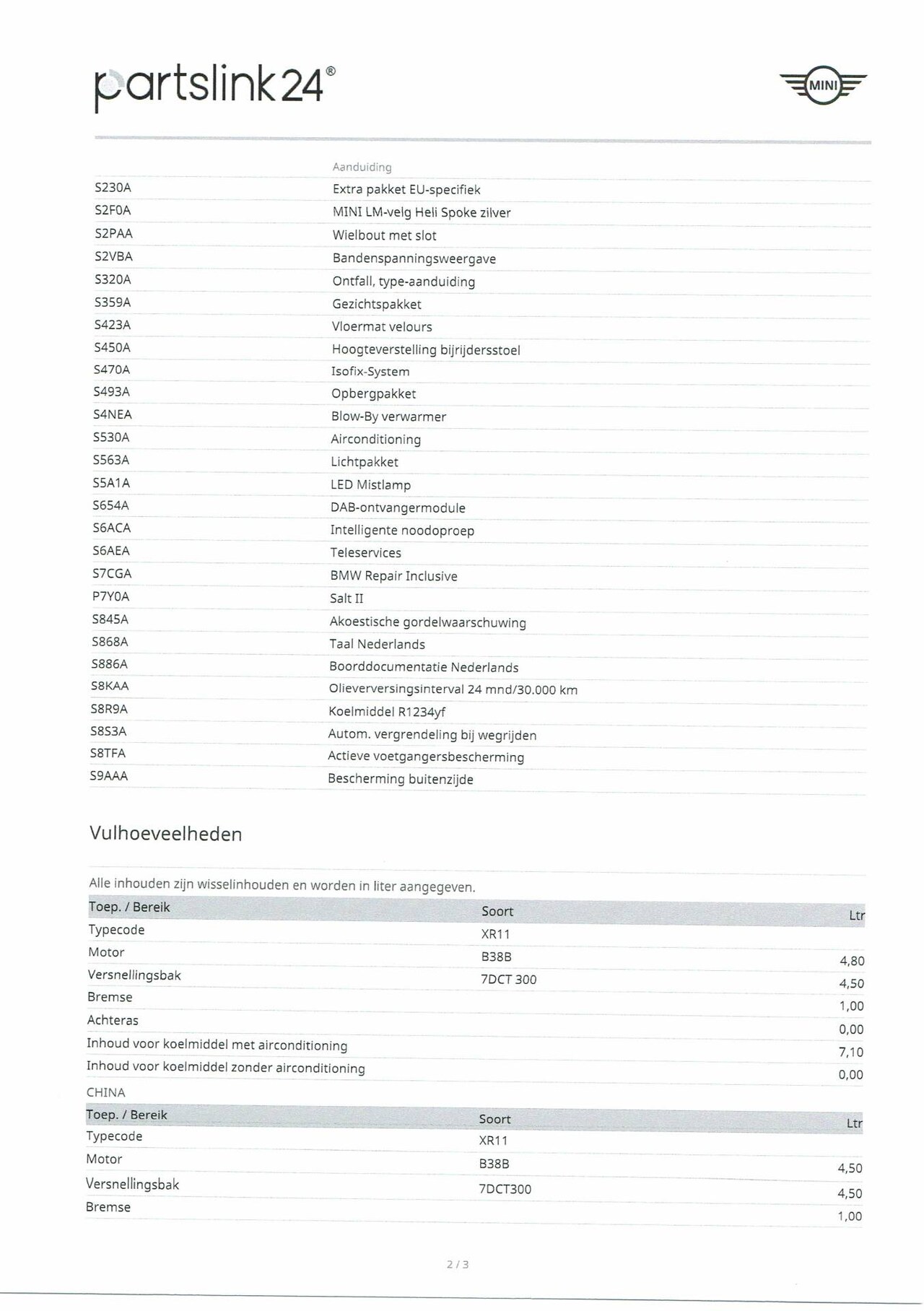 partslink24®

MINI

| | Aanduiding |
|---|---|
| S230A | Extra pakket EU-specifiek |
| S2F0A | MINI LM-velg Heli Spoke zilver |
| S2PAA | Wielbout met slot |
| S2VBA | Bandenspanningsweergave |
| S320A | Ontfall, type-aanduiding |
| S359A | Gezichtspakket |
| S423A | Vloermat velours |
| S450A | Hoogteverstelling bijrijdersstoel |
| S470A | Isofix-System |
| S493A | Opbergpakket |
| S4NEA | Blow-By verwarmer |
| S530A | Airconditioning |
| S563A | Lichtpakket |
| S5A1A | LED Mistlamp |
| S654A | DAB-ontvangermodule |
| S6ACA | Intelligente noodoproep |
| S6AEA | Teleservices |
| S7CGA | BMW Repair Inclusive |
| P7Y0A | Salt II |
| S845A | Akoestische gordelwaarschuwing |
| S868A | Taal Nederlands |
| S886A | Boorddocumentatie Nederlands |
| S8KAA | Olieverversingsinterval 24 mnd/30.000 km |
| S8R9A | Koelmiddel R1234yf |
| S8S3A | Autom. vergrendeling bij wegrijden |
| S8TFA | Actieve voetgangersbescherming |
| S9AAA | Bescherming buitenzijde |

Vulhoeveelheden

Alle inhouden zijn wisselinhouden en worden in liter aangegeven.

| Toep. / Bereik | Soort | Ltr |
|---|---|---|
| Typecode | XR11 | |
| Motor | B38B | 4,80 |
| Versnellingsbak | 7DCT 300 | 4,50 |
| Bremse | | 1,00 |
| Achteras | | 0,00 |
| Inhoud voor koelmiddel met airconditioning | | 7,10 |
| Inhoud voor koelmiddel zonder airconditioning | | 0,00 |

CHINA

| Toep. / Bereik | Soort | Ltr |
|---|---|---|
| Typecode | XR11 | |
| Motor | B38B | 4,50 |
| Versnellingsbak | 7DCT300 | 4,50 |
| Bremse | | 1,00 |

2 / 3